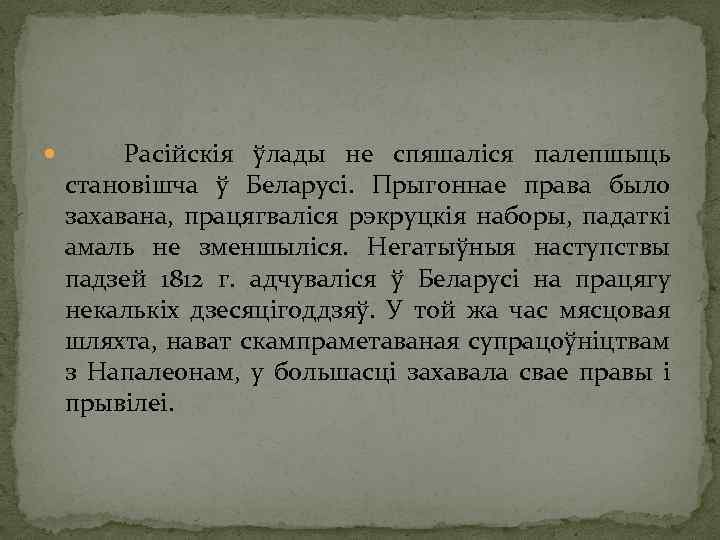 Расійскія ўлады не спяшаліся палепшыць становішча ў Беларусі. Прыгоннае права было захавана, працягваліся рэкруцкія наборы, падаткі амаль не зменшыліся. Негатыўныя наступствы падзей 1812 г. адчуваліся ў Беларусі на працягу некалькіх дзесяцігоддзяў. У той жа час мясцовая шляхта, нават скампраметаваная супрацоўніцтвам з Напалеонам, у большасці захавала свае правы і прывілеі.